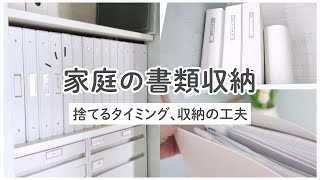 家庭の書類収納

捨てるタイミング、収納の工夫